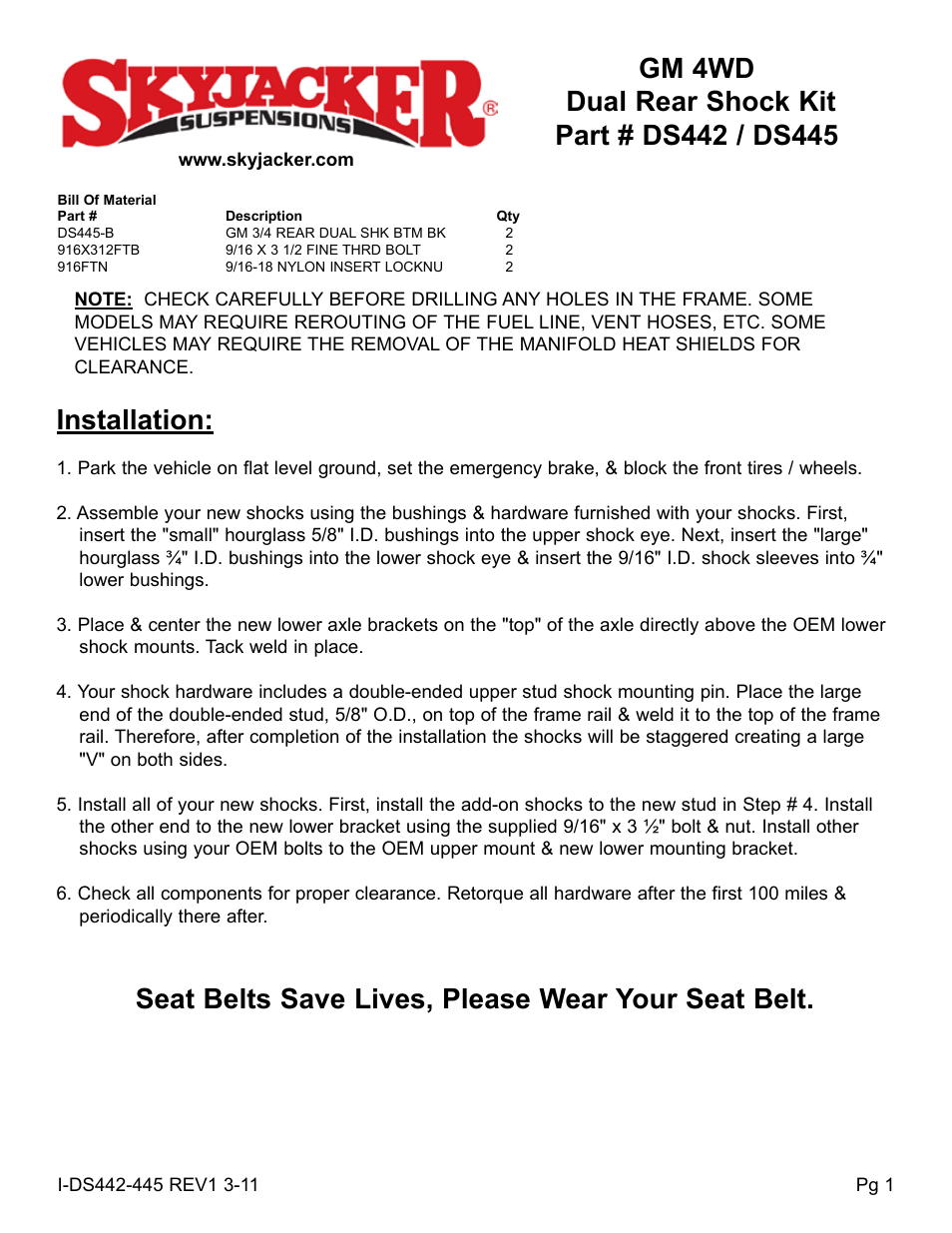 SKYJACKER® SUSPENSIONS
www.skyjacker.com

GM 4WD
Dual Rear Shock Kit
Part # DS442 / DS445

Bill Of Material

| Part # | Description | Qty |
|---|---|---|
| DS445-B | GM 3/4 REAR DUAL SHK BTM BK | 2 |
| 916X312FTB | 9/16 X 3 1/2 FINE THRD BOLT | 2 |
| 916FTN | 9/16-18 NYLON INSERT LOCKNU | 2 |

NOTE: CHECK CAREFULLY BEFORE DRILLING ANY HOLES IN THE FRAME. SOME MODELS MAY REQUIRE REROUTING OF THE FUEL LINE, VENT HOSES, ETC. SOME VEHICLES MAY REQUIRE THE REMOVAL OF THE MANIFOLD HEAT SHIELDS FOR CLEARANCE.

Installation:

1. Park the vehicle on flat level ground, set the emergency brake, & block the front tires / wheels.

2. Assemble your new shocks using the bushings & hardware furnished with your shocks. First, insert the "small" hourglass 5/8" I.D. bushings into the upper shock eye. Next, insert the "large" hourglass ¾" I.D. bushings into the lower shock eye & insert the 9/16" I.D. shock sleeves into ¾" lower bushings.

3. Place & center the new lower axle brackets on the "top" of the axle directly above the OEM lower shock mounts. Tack weld in place.

4. Your shock hardware includes a double-ended upper stud shock mounting pin. Place the large end of the double-ended stud, 5/8" O.D., on top of the frame rail & weld it to the top of the frame rail. Therefore, after completion of the installation the shocks will be staggered creating a large "V" on both sides.

5. Install all of your new shocks. First, install the add-on shocks to the new stud in Step # 4. Install the other end to the new lower bracket using the supplied 9/16" x 3 ½" bolt & nut. Install other shocks using your OEM bolts to the OEM upper mount & new lower mounting bracket.

6. Check all components for proper clearance. Retorque all hardware after the first 100 miles & periodically there after.

Seat Belts Save Lives, Please Wear Your Seat Belt.

I-DS442-445 REV1 3-11

Pg 1